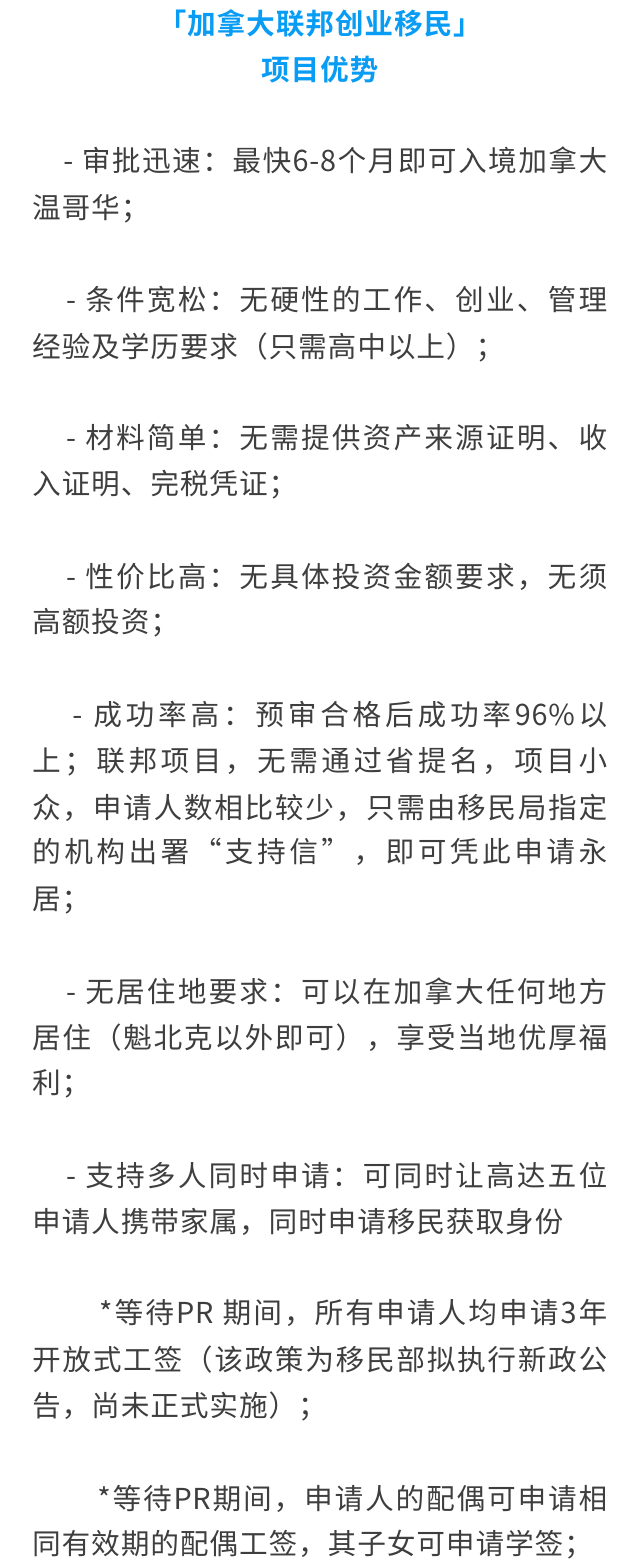 「加拿大联邦创业移民」
项目优势

- 审批迅速：最快6-8个月即可入境加拿大温哥华；

- 条件宽松：无硬性的工作、创业、管理经验及学历要求（只需高中以上）；

- 材料简单：无需提供资产来源证明、收入证明、完税凭证；

- 性价比高：无具体投资金额要求，无须高额投资；

- 成功率高：预审合格后成功率96%以上；联邦项目，无需通过省提名，项目小众，申请人数相比较少，只需由移民局指定的机构出署“支持信”，即可凭此申请永居；

- 无居住地要求：可以在加拿大任何地方居住（魁北克以外即可），享受当地优厚福利；

- 支持多人同时申请：可同时让高达五位申请人携带家属，同时申请移民获取身份

*等待PR 期间，所有申请人均申请3年开放式工签（该政策为移民部拟执行新政公告，尚未正式实施）；

*等待PR期间，申请人的配偶可申请相同有效期的配偶工签，其子女可申请学签；